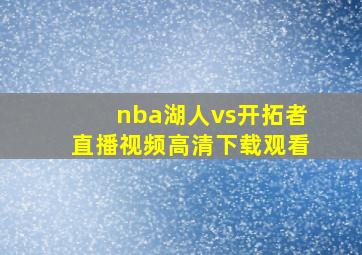 nba湖人vs开拓者
直播视频高清下载观看